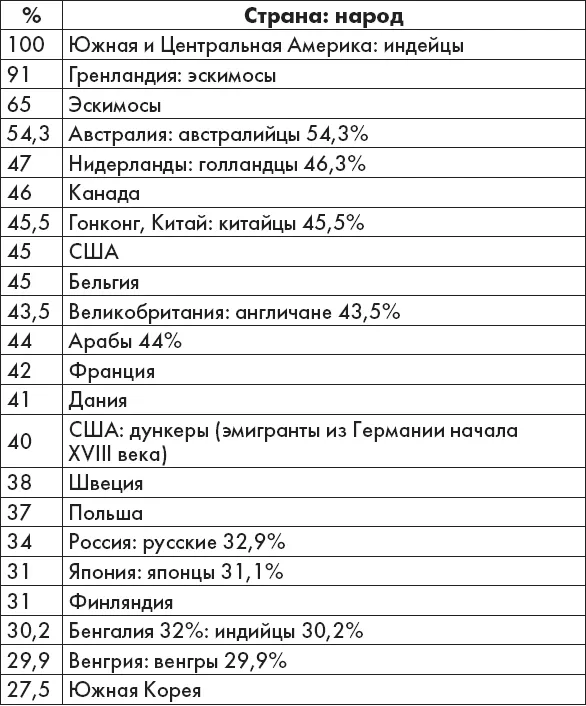 | % | Страна: народ |
|---|---|
| 100 | Южная и Центральная Америка: индейцы |
| 91 | Гренландия: эскимосы |
| 65 | Эскимосы |
| 54,3 | Австралия: австралийцы 54,3% |
| 47 | Нидерланды: голландцы 46,3% |
| 46 | Канада |
| 45,5 | Гонконг, Китай: китайцы 45,5% |
| 45 | США |
| 45 | Бельгия |
| 43,5 | Великобритания: англичане 43,5% |
| 44 | Арабы 44% |
| 42 | Франция |
| 41 | Дания |
| 40 | США: дункеры (эмигранты из Германии начала XVIII века) |
| 38 | Швеция |
| 37 | Польша |
| 34 | Россия: русские 32,9% |
| 31 | Япония: японцы 31,1% |
| 31 | Финляндия |
| 30,2 | Бенгалия 32%: индийцы 30,2% |
| 29,9 | Венгрия: венгры 29,9% |
| 27,5 | Южная Корея |